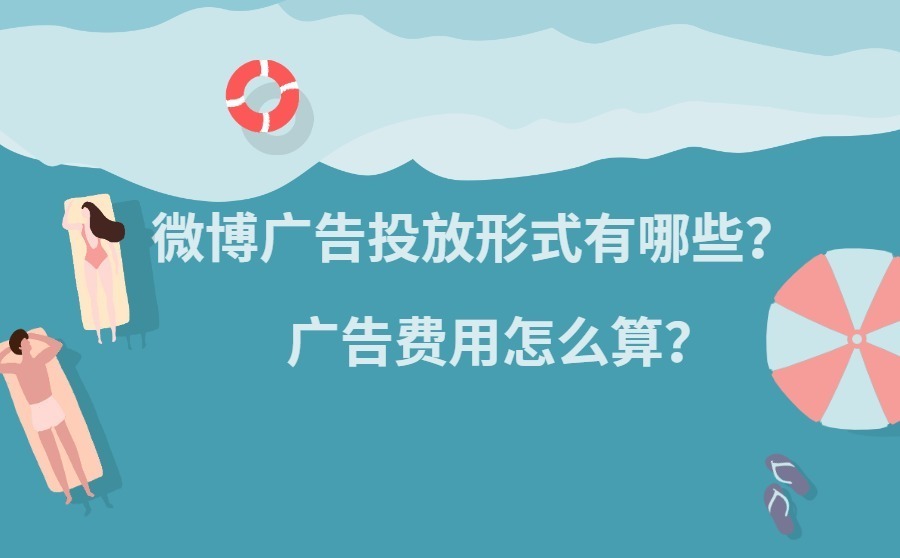 微博广告投放形式有哪些?
广告费用怎么算?